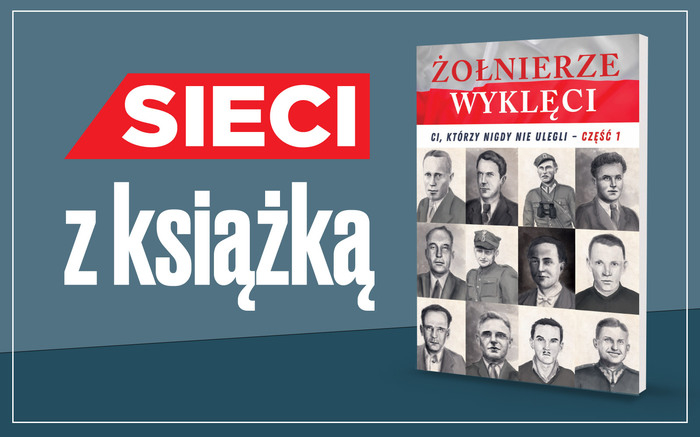 SIECI

z książką

ŻOŁNIERZE WYKLĘCI

CI, KTÓRZY NIGDY NIE ULEGLI – CZĘŚĆ 1